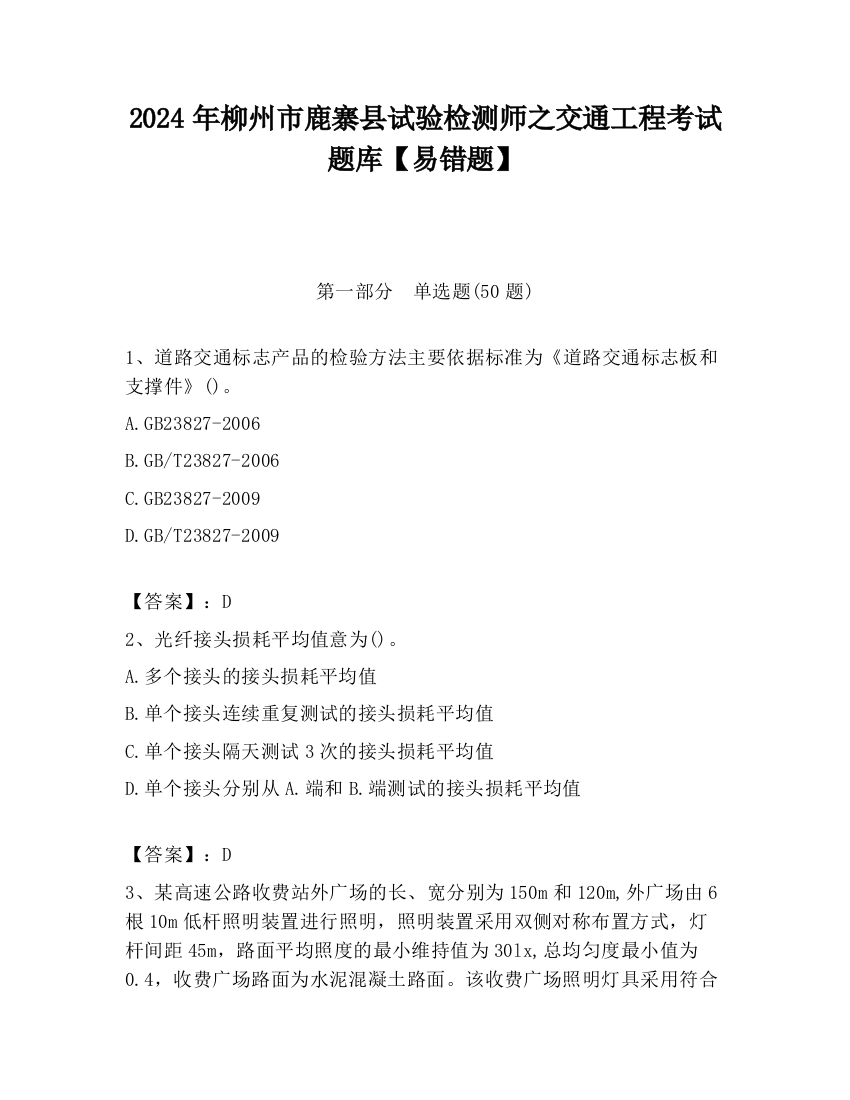 2024 年柳州市鹿寨县试验检测师之交通工程考试题库【易错题】

第一部分　单选题(50 题)

1、道路交通标志产品的检验方法主要依据标准为《道路交通标志板和支撑件》()。

A.GB23827-2006

B.GB/T23827-2006

C.GB23827-2009

D.GB/T23827-2009

【答案】：D

2、光纤接头损耗平均值意为()。

A.多个接头的接头损耗平均值

B.单个接头连续重复测试的接头损耗平均值

C.单个接头隔天测试 3 次的接头损耗平均值

D.单个接头分别从 A.端和 B.端测试的接头损耗平均值

【答案】：D

3、某高速公路收费站外广场的长、宽分别为 150m 和 120m,外广场由 6 根 10m 低杆照明装置进行照明，照明装置采用双侧对称布置方式，灯杆间距 45m，路面平均照度的最小维持值为 301x,总均匀度最小值为 0.4，收费广场路面为水泥混凝土路面。该收费广场照明灯具采用符合